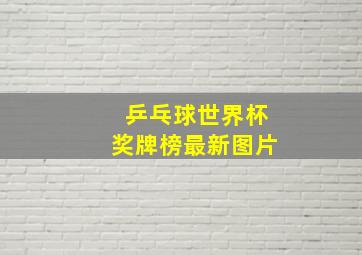 乒乓球世界杯
奖牌榜最新图片